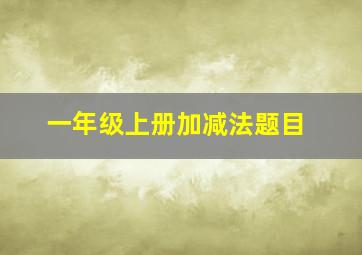 一年级上册加减法题目